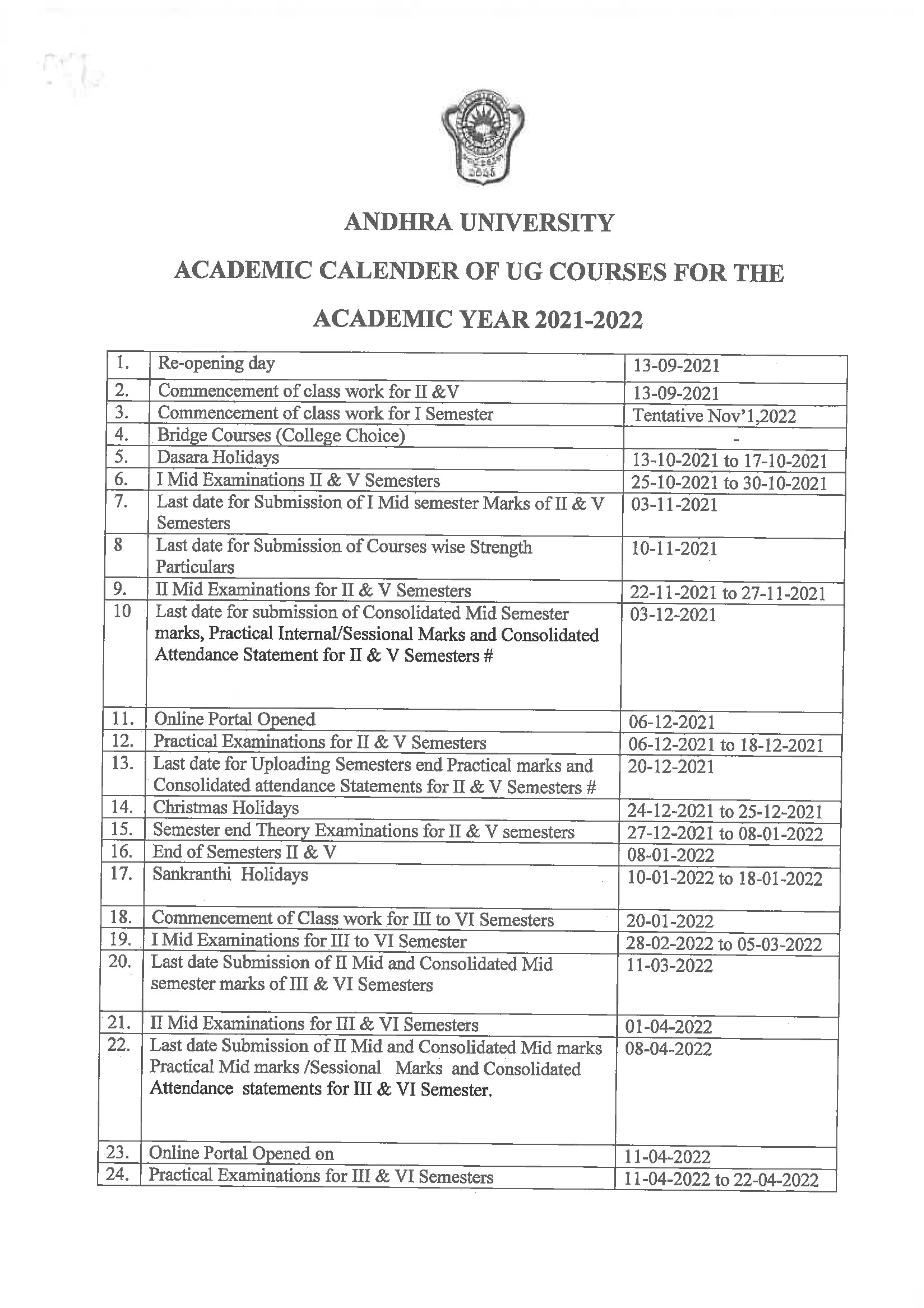 ANDHRA UNIVERSITY

ACADEMIC CALENDER OF UG COURSES FOR THE

ACADEMIC YEAR 2021-2022

| 1. | Re-opening day | 13-09-2021 |
|---|---|---|
| 2. | Commencement of class work for II &V | 13-09-2021 |
| 3. | Commencement of class work for I Semester | Tentative Nov'1,2022 |
| 4. | Bridge Courses (College Choice) | - |
| 5. | Dasara Holidays | 13-10-2021 to 17-10-2021 |
| 6. | I Mid Examinations II & V Semesters | 25-10-2021 to 30-10-2021 |
| 7. | Last date for Submission of I Mid semester Marks of II & V Semesters | 03-11-2021 |
| 8 | Last date for Submission of Courses wise Strength Particulars | 10-11-2021 |
| 9. | II Mid Examinations for II & V Semesters | 22-11-2021 to 27-11-2021 |
| 10 | Last date for submission of Consolidated Mid Semester marks, Practical Internal/Sessional Marks and Consolidated Attendance Statement for II & V Semesters # | 03-12-2021 |
| 11. | Online Portal Opened | 06-12-2021 |
| 12. | Practical Examinations for II & V Semesters | 06-12-2021 to 18-12-2021 |
| 13. | Last date for Uploading Semesters end Practical marks and Consolidated attendance Statements for II & V Semesters # | 20-12-2021 |
| 14. | Christmas Holidays | 24-12-2021 to 25-12-2021 |
| 15. | Semester end Theory Examinations for II & V semesters | 27-12-2021 to 08-01-2022 |
| 16. | End of Semesters II & V | 08-01-2022 |
| 17. | Sankranthi Holidays | 10-01-2022 to 18-01-2022 |
| 18. | Commencement of Class work for III to VI Semesters | 20-01-2022 |
| 19. | I Mid Examinations for III to VI Semester | 28-02-2022 to 05-03-2022 |
| 20. | Last date Submission of II Mid and Consolidated Mid semester marks of III & VI Semesters | 11-03-2022 |
| 21. | II Mid Examinations for III & VI Semesters | 01-04-2022 |
| 22. | Last date Submission of II Mid and Consolidated Mid marks Practical Mid marks /Sessional Marks and Consolidated Attendance statements for III & VI Semester. | 08-04-2022 |
| 23. | Online Portal Opened on | 11-04-2022 |
| 24. | Practical Examinations for III & VI Semesters | 11-04-2022 to 22-04-2022 |